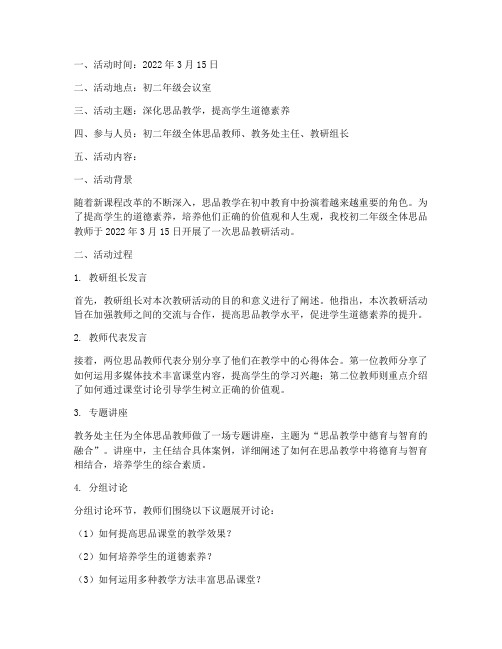 一、活动时间：2022 年 3 月 15 日

二、活动地点：初二年级会议室

三、活动主题：深化思品教学，提高学生道德素养

四、参与人员：初二年级全体思品教师、教务处主任、教研组长

五、活动内容：

一、活动背景

随着新课程改革的不断深入，思品教学在初中教育中扮演着越来越重要的角色。为了提高学生的道德素养，培养他们正确的价值观和人生观，我校初二年级全体思品教师于 2022 年 3 月 15 日开展了一次思品教研活动。

二、活动过程

1. 教研组长发言

首先，教研组长对本次教研活动的目的和意义进行了阐述。他指出，本次教研活动旨在加强教师之间的交流与合作，提高思品教学水平，促进学生道德素养的提升。

2. 教师代表发言

接着，两位思品教师代表分别分享了他们在教学中的心得体会。第一位教师分享了如何运用多媒体技术丰富课堂内容，提高学生的学习兴趣；第二位教师则重点介绍了如何通过课堂讨论引导学生树立正确的价值观。

3. 专题讲座

教务处主任为全体思品教师做了一场专题讲座，主题为“思品教学中德育与智育的融合”。讲座中，主任结合具体案例，详细阐述了如何在思品教学中将德育与智育相结合，培养学生的综合素质。

4. 分组讨论

分组讨论环节，教师们围绕以下议题展开讨论：

（1）如何提高思品课堂的教学效果？

（2）如何培养学生的道德素养？

（3）如何运用多种教学方法丰富思品课堂？